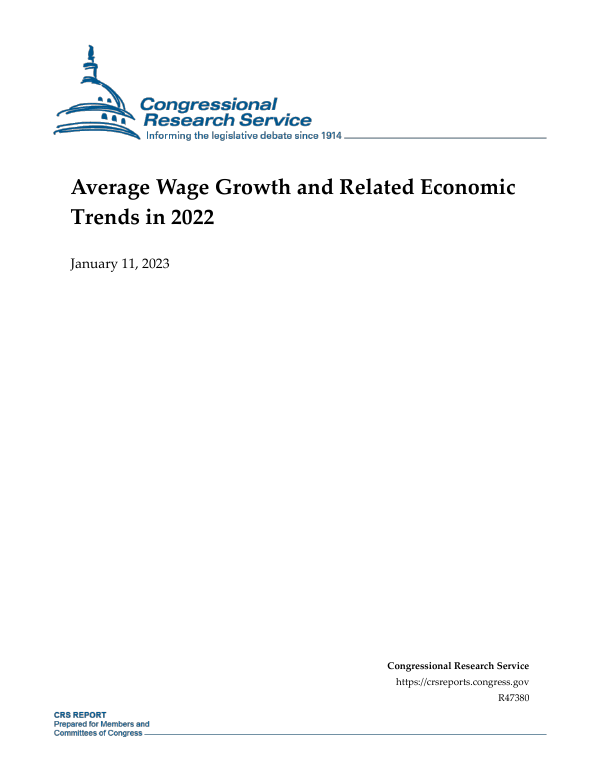 Congressional
Research Service
Informing the legislative debate since 1914

Average Wage Growth and Related Economic Trends in 2022

January 11, 2023

Congressional Research Service
https://crsreports.congress.gov
R47380

CRS REPORT
Prepared for Members and
Committees of Congress